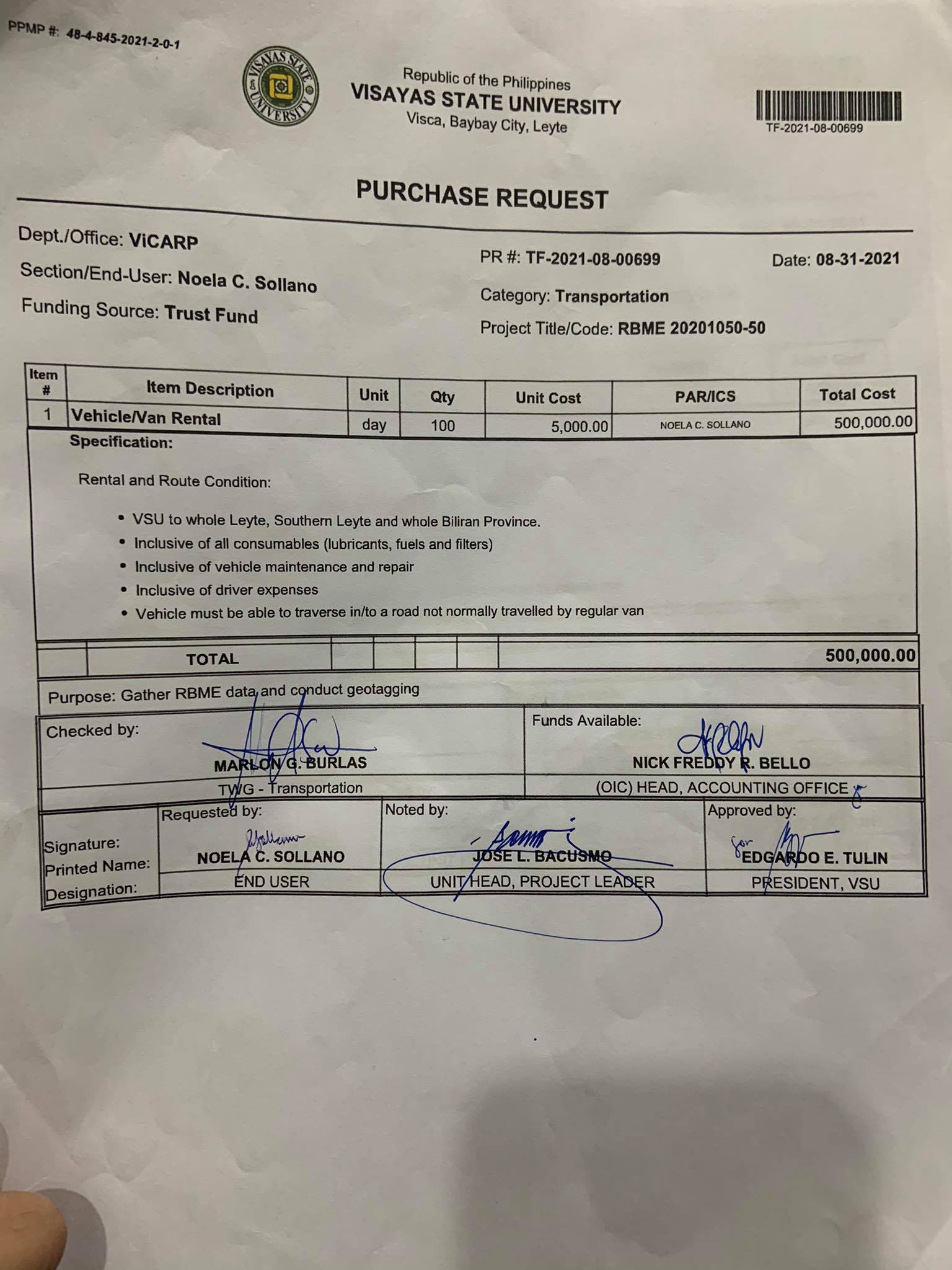 PPMP #: 48-4-845-2021-2-0-1

VISAYAS STATE UNIVERSITY

Republic of the Philippines
VISAYAS STATE UNIVERSITY
Visca, Baybay City, Leyte

TF-2021-08-00699

PURCHASE REQUEST

Dept./Office: ViCARP
Section/End-User: Noela C. Sollano
Funding Source: Trust Fund

PR #: TF-2021-08-00699
Date: 08-31-2021
Category: Transportation
Project Title/Code: RBME 20201050-50

| Item # | Item Description | Unit | Qty | Unit Cost | PAR/ICS | Total Cost |
|---|---|---|---|---|---|---|
| 1 | Vehicle/Van Rental | day | 100 | 5,000.00 | NOELA C. SOLLANO | 500,000.00 |

Specification:

Rental and Route Condition:

• VSU to whole Leyte, Southern Leyte and whole Biliran Province.
• Inclusive of all consumables (lubricants, fuels and filters)
• Inclusive of vehicle maintenance and repair
• Inclusive of driver expenses
• Vehicle must be able to traverse in/to a road not normally travelled by regular van

TOTAL 500,000.00

Purpose: Gather RBME data and conduct geotagging

Checked by:
MARLON G. BURLAS
TWG - Transportation

Funds Available:
NICK FREDDY R. BELLO
(OIC) HEAD, ACCOUNTING OFFICE

Signature:
Printed Name:
Designation:

Requested by:
NOELA C. SOLLANO
END USER

Noted by:
JOSE L. BACUSMO
UNIT HEAD, PROJECT LEADER

Approved by:
for
EDGARDO E. TULIN
PRESIDENT, VSU